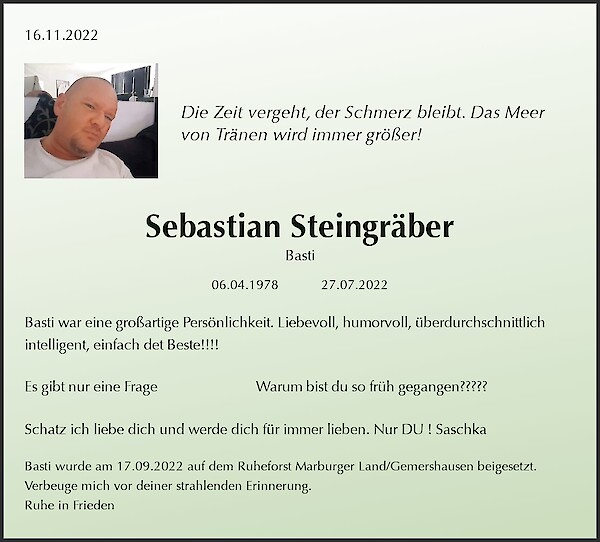 16.11.2022

Die Zeit vergeht, der Schmerz bleibt. Das Meer von Tränen wird immer größer!

Sebastian Steingräber

Basti

06.04.1978 27.07.2022

Basti war eine großartige Persönlichkeit. Liebevoll, humorvoll, überdurchschnittlich intelligent, einfach det Beste!!!!

Es gibt nur eine Frage Warum bist du so früh gegangen?????

Schatz ich liebe dich und werde dich für immer lieben. Nur DU ! Saschka

Basti wurde am 17.09.2022 auf dem Ruheforst Marburger Land/Gemershausen beigesetzt.
Verbeuge mich vor deiner strahlenden Erinnerung.
Ruhe in Frieden